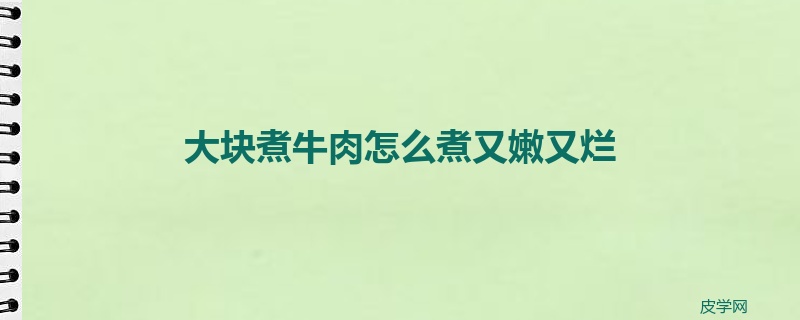 大块煮牛肉怎么煮又嫩又烂

皮学网